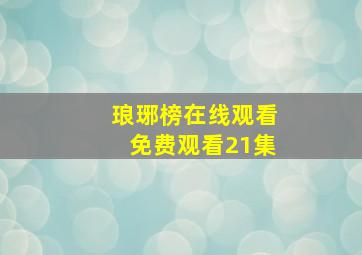 琅琊榜在线观看
免费观看21集